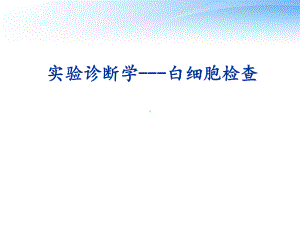 实验诊断学----白细胞检查